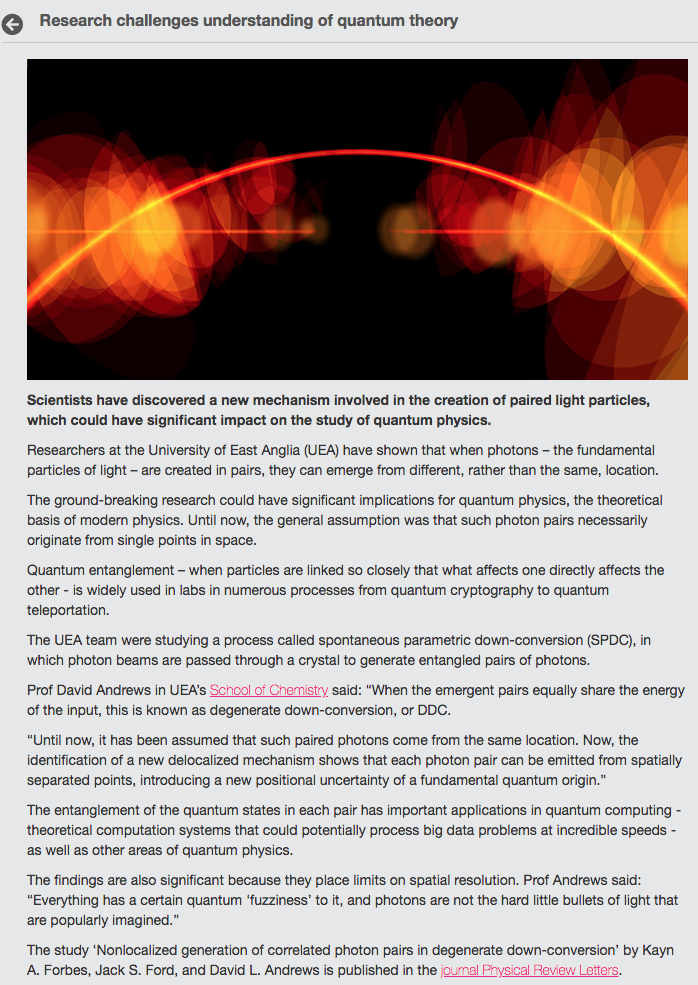 Research challenges understanding of quantum theory

Scientists have discovered a new mechanism involved in the creation of paired light particles, which could have significant impact on the study of quantum physics.

Researchers at the University of East Anglia (UEA) have shown that when photons – the fundamental particles of light – are created in pairs, they can emerge from different, rather than the same, location.

The ground-breaking research could have significant implications for quantum physics, the theoretical basis of modern physics. Until now, the general assumption was that such photon pairs necessarily originate from single points in space.

Quantum entanglement – when particles are linked so closely that what affects one directly affects the other - is widely used in labs in numerous processes from quantum cryptography to quantum teleportation.

The UEA team were studying a process called spontaneous parametric down-conversion (SPDC), in which photon beams are passed through a crystal to generate entangled pairs of photons.

Prof David Andrews in UEA's School of Chemistry said: "When the emergent pairs equally share the energy of the input, this is known as degenerate down-conversion, or DDC.

"Until now, it has been assumed that such paired photons come from the same location. Now, the identification of a new delocalized mechanism shows that each photon pair can be emitted from spatially separated points, introducing a new positional uncertainty of a fundamental quantum origin."

The entanglement of the quantum states in each pair has important applications in quantum computing - theoretical computation systems that could potentially process big data problems at incredible speeds - as well as other areas of quantum physics.

The findings are also significant because they place limits on spatial resolution. Prof Andrews said: "Everything has a certain quantum 'fuzziness' to it, and photons are not the hard little bullets of light that are popularly imagined."

The study 'Nonlocalized generation of correlated photon pairs in degenerate down-conversion' by Kayn A. Forbes, Jack S. Ford, and David L. Andrews is published in the journal Physical Review Letters.